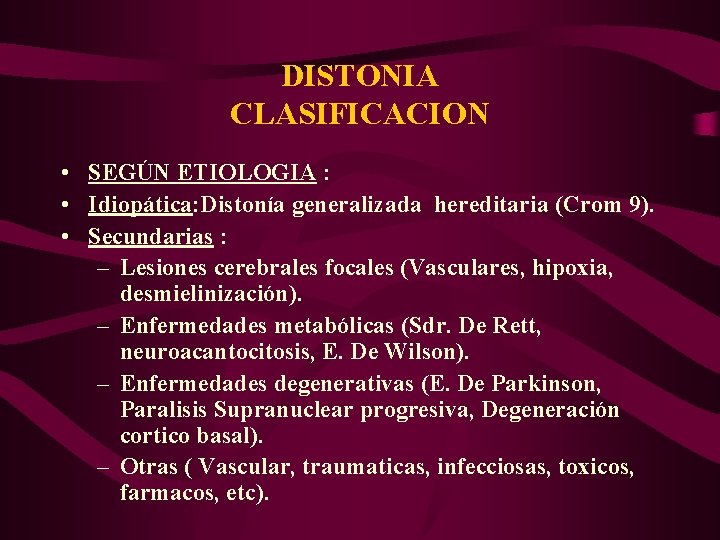 DISTONIA
CLASIFICACION

• SEGÚN ETIOLOGIA :
• Idiopática:Distonía generalizada hereditaria (Crom 9).
• Secundarias :
– Lesiones cerebrales focales (Vasculares, hipoxia, desmielinización).
– Enfermedades metabólicas (Sdr. De Rett, neuroacantocitosis, E. De Wilson).
– Enfermedades degenerativas (E. De Parkinson, Paralisis Supranuclear progresiva, Degeneración cortico basal).
– Otras ( Vascular, traumaticas, infecciosas, toxicos, farmacos, etc).